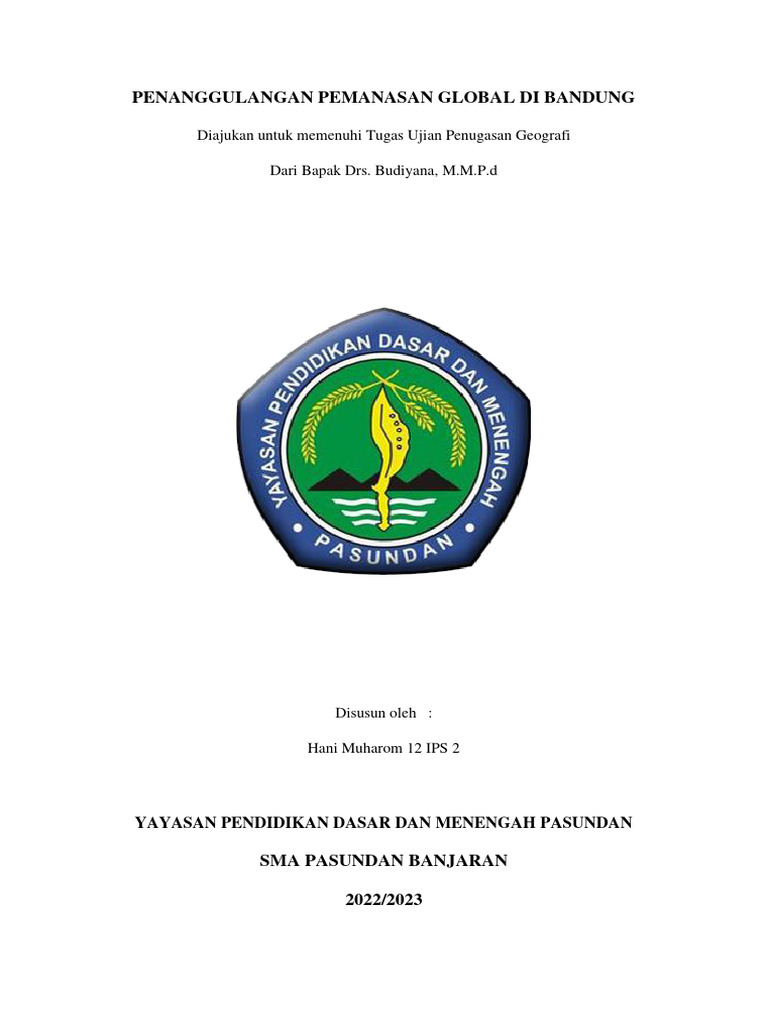 PENANGGULANGAN PEMANASAN GLOBAL DI BANDUNG

Diajukan untuk memenuhi Tugas Ujian Penugasan Geografi

Dari Bapak Drs. Budiyana, M.M.P.d

YAYASAN PENDIDIKAN DASAR DAN MENENGAH

PASUNDAN

Disusun oleh :

Hani Muharom 12 IPS 2

YAYASAN PENDIDIKAN DASAR DAN MENENGAH PASUNDAN

SMA PASUNDAN BANJARAN

2022/2023